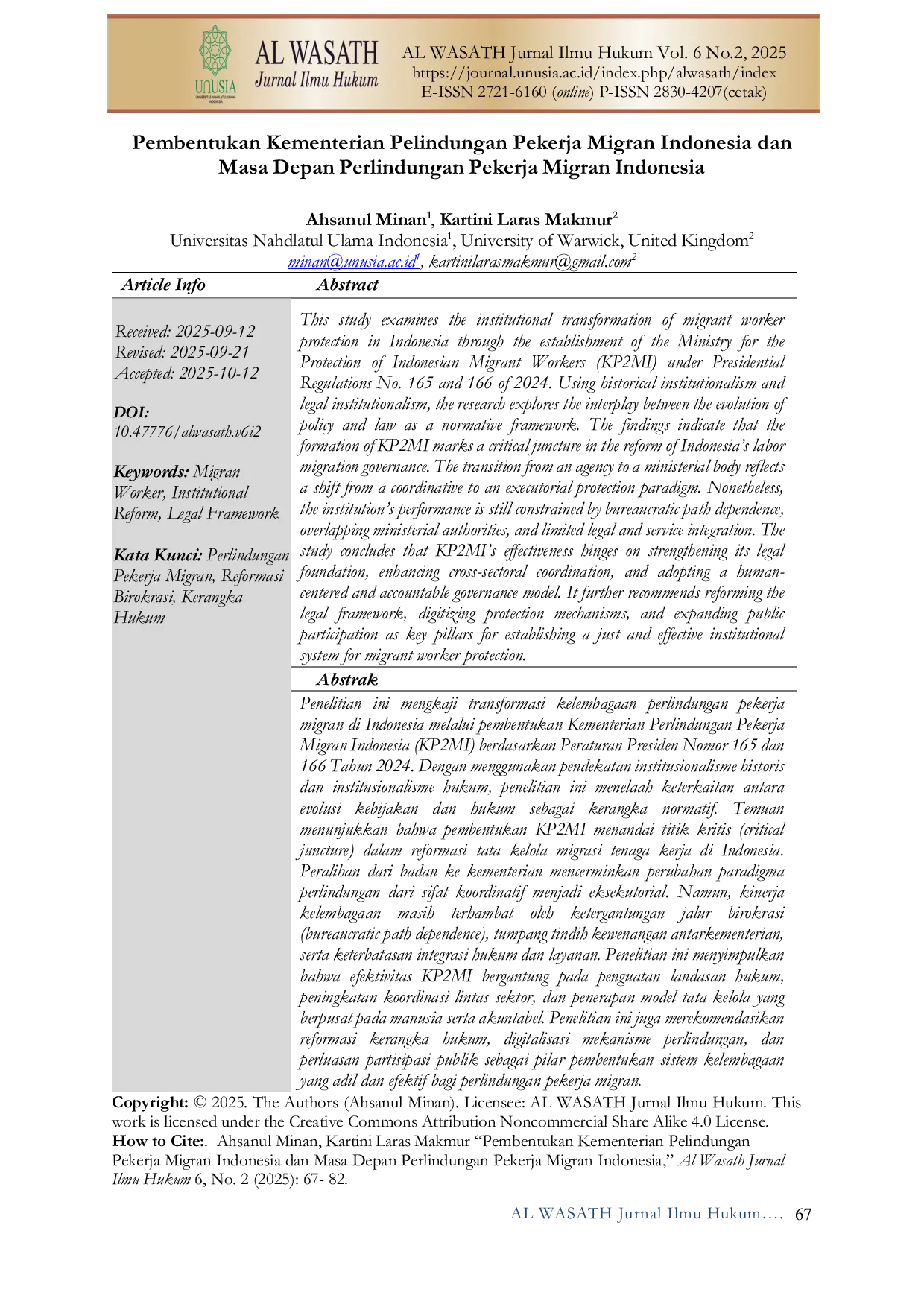 UNUSIA UNIVERSITAS NAHDLATUL ULAMA INDONESIA

AL WASATH
Jurnal Ilmu Hukum

AL WASATH Jurnal Ilmu Hukum Vol. 6 No.2, 2025
https://journal.unusia.ac.id/index.php/alwasath/index
E-ISSN 2721-6160 (online) P-ISSN 2830-4207(cetak)

Pembentukan Kementerian Pelindungan Pekerja Migran Indonesia dan Masa Depan Perlindungan Pekerja Migran Indonesia

Ahsanul Minan$^1$, Kartini Laras Makmur$^2$
Universitas Nahdlatul Ulama Indonesia$^1$, University of Warwick, United Kingdom$^2$
minan@unusia.ac.id$^1$, kartinilarasmakmur@gmail.com$^2$

Article Info

Received: 2025-09-12
Revised: 2025-09-21
Accepted: 2025-10-12

DOI:
10.47776/alwasath.v6i2

Keywords: Migran Worker, Institutional Reform, Legal Framework

Kata Kunci: Perlindungan Pekerja Migran, Reformasi Birokrasi, Kerangka Hukum

Abstract

This study examines the institutional transformation of migrant worker protection in Indonesia through the establishment of the Ministry for the Protection of Indonesian Migrant Workers (KP2MI) under Presidential Regulations No. 165 and 166 of 2024. Using historical institutionalism and legal institutionalism, the research explores the interplay between the evolution of policy and law as a normative framework. The findings indicate that the formation of KP2MI marks a critical juncture in the reform of Indonesia's labor migration governance. The transition from an agency to a ministerial body reflects a shift from a coordinative to an executorial protection paradigm. Nonetheless, the institution's performance is still constrained by bureaucratic path dependence, overlapping ministerial authorities, and limited legal and service integration. The study concludes that KP2MI's effectiveness hinges on strengthening its legal foundation, enhancing cross-sectoral coordination, and adopting a human-centered and accountable governance model. It further recommends reforming the legal framework, digitizing protection mechanisms, and expanding public participation as key pillars for establishing a just and effective institutional system for migrant worker protection.

Abstrak

Penelitian ini mengkaji transformasi kelembagaan perlindungan pekerja migran di Indonesia melalui pembentukan Kementerian Perlindungan Pekerja Migran Indonesia (KP2MI) berdasarkan Peraturan Presiden Nomor 165 dan 166 Tahun 2024. Dengan menggunakan pendekatan institusionalisme historis dan institusionalisme hukum, penelitian ini menelaah keterkaitan antara evolusi kebijakan dan hukum sebagai kerangka normatif. Temuan menunjukkan bahwa pembentukan KP2MI menandai titik kritis (critical juncture) dalam reformasi tata kelola migrasi tenaga kerja di Indonesia. Peralihan dari badan ke kementerian mencerminkan perubahan paradigma perlindungan dari sifat koordinatif menjadi eksekutorial. Namun, kinerja kelembagaan masih terhambat oleh ketergantungan jalur birokrasi (bureaucratic path dependence), tumpang tindih kewenangan antarkementerian, serta keterbatasan integrasi hukum dan layanan. Penelitian ini menyimpulkan bahwa efektivitas KP2MI bergantung pada penguatan landasan hukum, peningkatan koordinasi lintas sektor, dan penerapan model tata kelola yang berpusat pada manusia serta akuntabel. Penelitian ini juga merekomendasikan reformasi kerangka hukum, digitalisasi mekanisme perlindungan, dan perluasan partisipasi publik sebagai pilar pembentukan sistem kelembagaan yang adil dan efektif bagi perlindungan pekerja migran.

Copyright: © 2025. The Authors (Ahsanul Minan). Licensee: AL WASATH Jurnal Ilmu Hukum. This work is licensed under the Creative Commons Attribution Noncommercial Share Alike 4.0 License.
How to Cite:. Ahsanul Minan, Kartini Laras Makmur "Pembentukan Kementerian Pelindungan Pekerja Migran Indonesia dan Masa Depan Perlindungan Pekerja Migran Indonesia," Al Wasath Jurnal Ilmu Hukum 6, No. 2 (2025): 67- 82.

AL WASATH Jurnal Ilmu Hukum…. 67